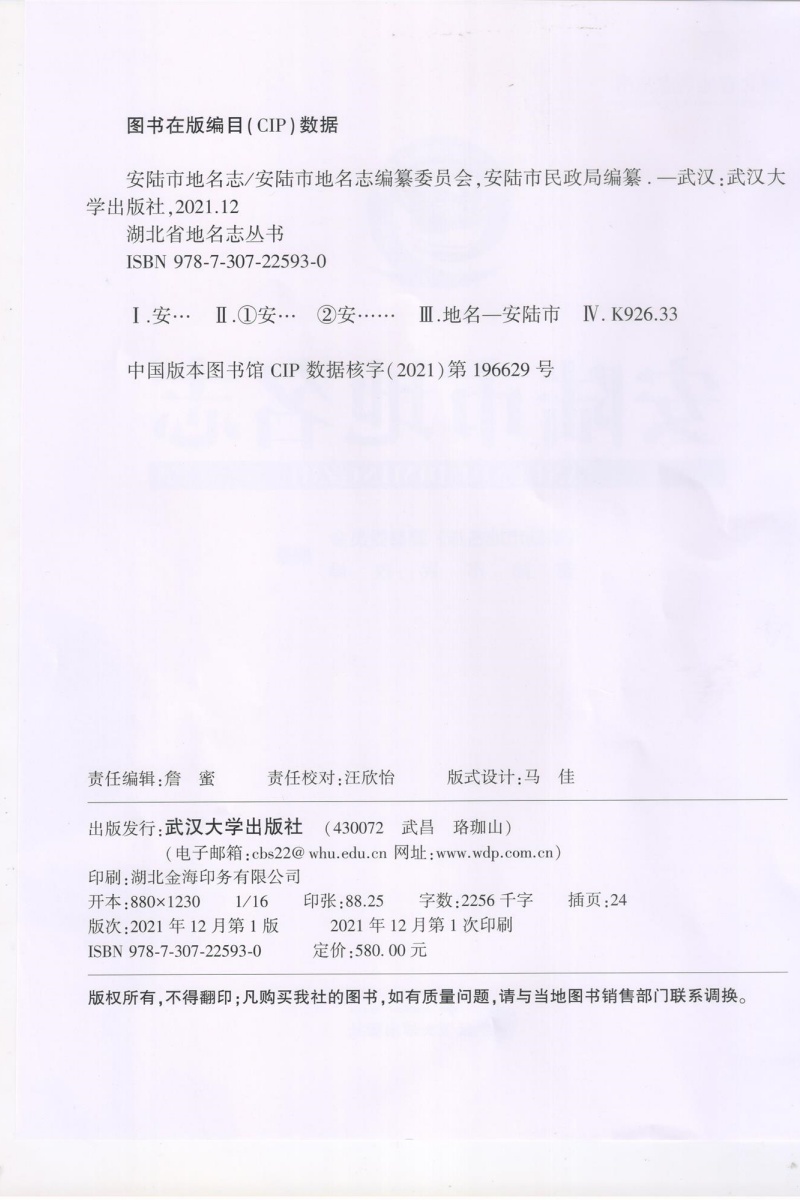 图书在版编目(CIP)数据

安陆市地名志/安陆市地名志编纂委员会,安陆市民政局编纂.—武汉:武汉大学出版社,2021.12
湖北省地名志丛书
ISBN 978-7-307-22593-0

Ⅰ.安…　Ⅱ.①安…　②安……　Ⅲ.地名—安陆市　Ⅳ.K926.33

中国版本图书馆 CIP 数据核字(2021)第 196629 号

责任编辑:詹　蜜　　责任校对:汪欣怡　　版式设计:马　佳

出版发行:武汉大学出版社　(430072　武昌　珞珈山)
(电子邮箱:cbs22@ whu.edu.cn 网址:www.wdp.com.cn)
印刷:湖北金海印务有限公司
开本:880×1230　1/16　印张:88.25　字数:2256 千字　插页:24
版次:2021 年 12 月第 1 版　2021 年 12 月第 1 次印刷
ISBN 978-7-307-22593-0　定价:580.00 元

版权所有,不得翻印;凡购买我社的图书,如有质量问题,请与当地图书销售部门联系调换。